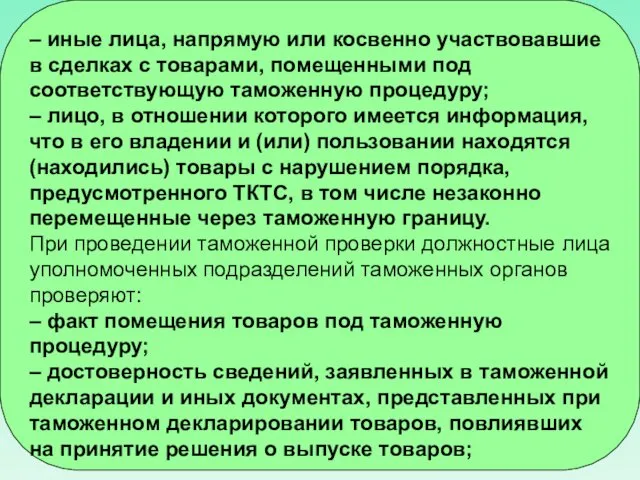 – иные лица, напрямую или косвенно участвовавшие в сделках с товарами, помещенными под соответствующую таможенную процедуру;
– лицо, в отношении которого имеется информация, что в его владении и (или) пользовании находятся (находились) товары с нарушением порядка, предусмотренного ТКТС, в том числе незаконно перемещенные через таможенную границу.
При проведении таможенной проверки должностные лица уполномоченных подразделений таможенных органов проверяют:
– факт помещения товаров под таможенную процедуру;
– достоверность сведений, заявленных в таможенной декларации и иных документах, представленных при таможенном декларировании товаров, повлиявших на принятие решения о выпуске товаров;